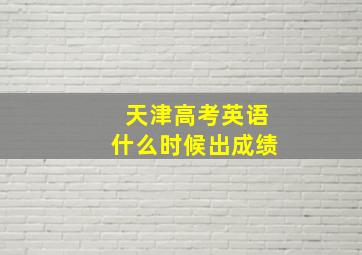 天津高考英语
什么时候出成绩